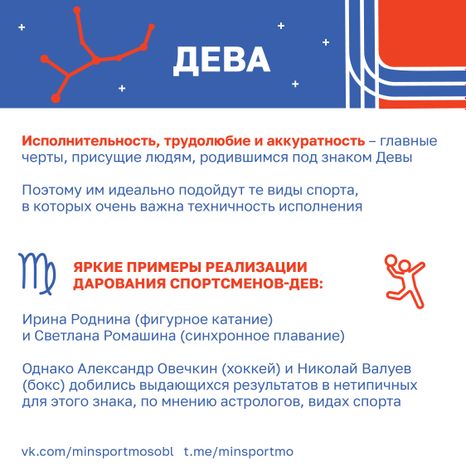 ДЕВА

Исполнительность, трудолюбие и аккуратность – главные черты, присущие людям, родившимся под знаком Девы

Поэтому им идеально подойдут те виды спорта, в которых очень важна техничность исполнения

ЯРКИЕ ПРИМЕРЫ РЕАЛИЗАЦИИ ДАРОВАНИЯ СПОРТСМЕНОВ-ДЕВ:

Ирина Роднина (фигурное катание) и Светлана Ромашина (синхронное плавание)

Однако Александр Овечкин (хоккей) и Николай Валуев (бокс) добились выдающихся результатов в нетипичных для этого знака, по мнению астрологов, видах спорта

vk.com/minsportmosobl t.me/minsportmo